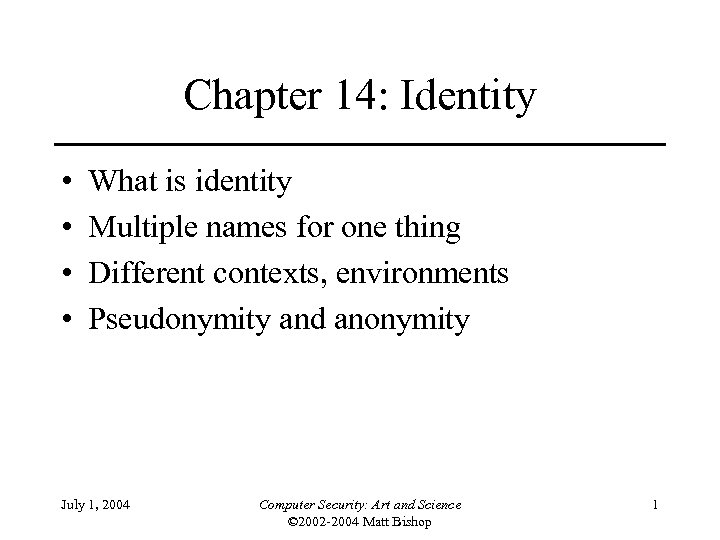 Chapter 14: Identity

• What is identity
• Multiple names for one thing
• Different contexts, environments
• Pseudonymity and anonymity

July 1, 2004

Computer Security: Art and Science
©2002-2004 Matt Bishop

1